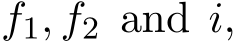 $f_1, f_2$ and $i$,